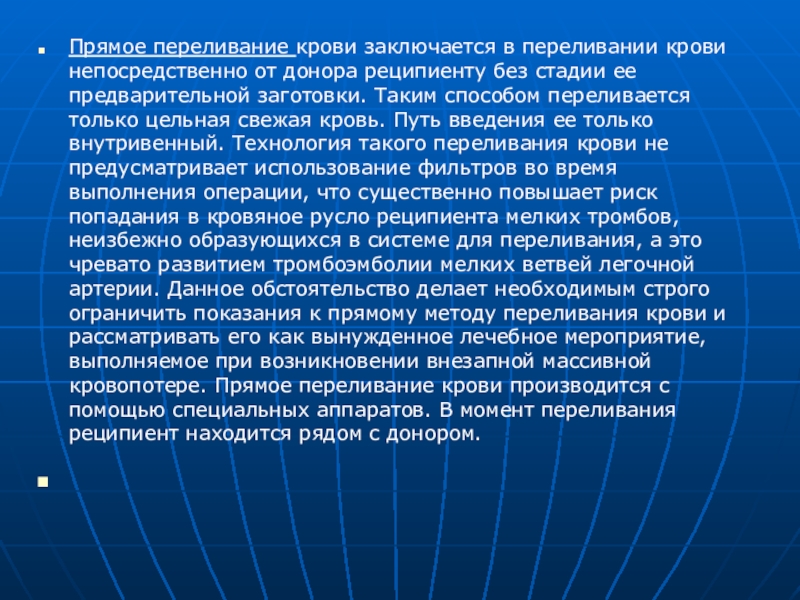 Прямое переливание крови заключается в переливании крови непосредственно от донора реципиенту без стадии ее предварительной заготовки. Таким способом переливается только цельная свежая кровь. Путь введения ее только внутривенный. Технология такого переливания крови не предусматривает использование фильтров во время выполнения операции, что существенно повышает риск попадания в кровяное русло реципиента мелких тромбов, неизбежно образующихся в системе для переливания, а это чревато развитием тромбоэмболии мелких ветвей легочной артерии. Данное обстоятельство делает необходимым строго ограничить показания к прямому методу переливания крови и рассматривать его как вынужденное лечебное мероприятие, выполняемое при возникновении внезапной массивной кровопотере. Прямое переливание крови производится с помощью специальных аппаратов. В момент переливания реципиент находится рядом с донором.